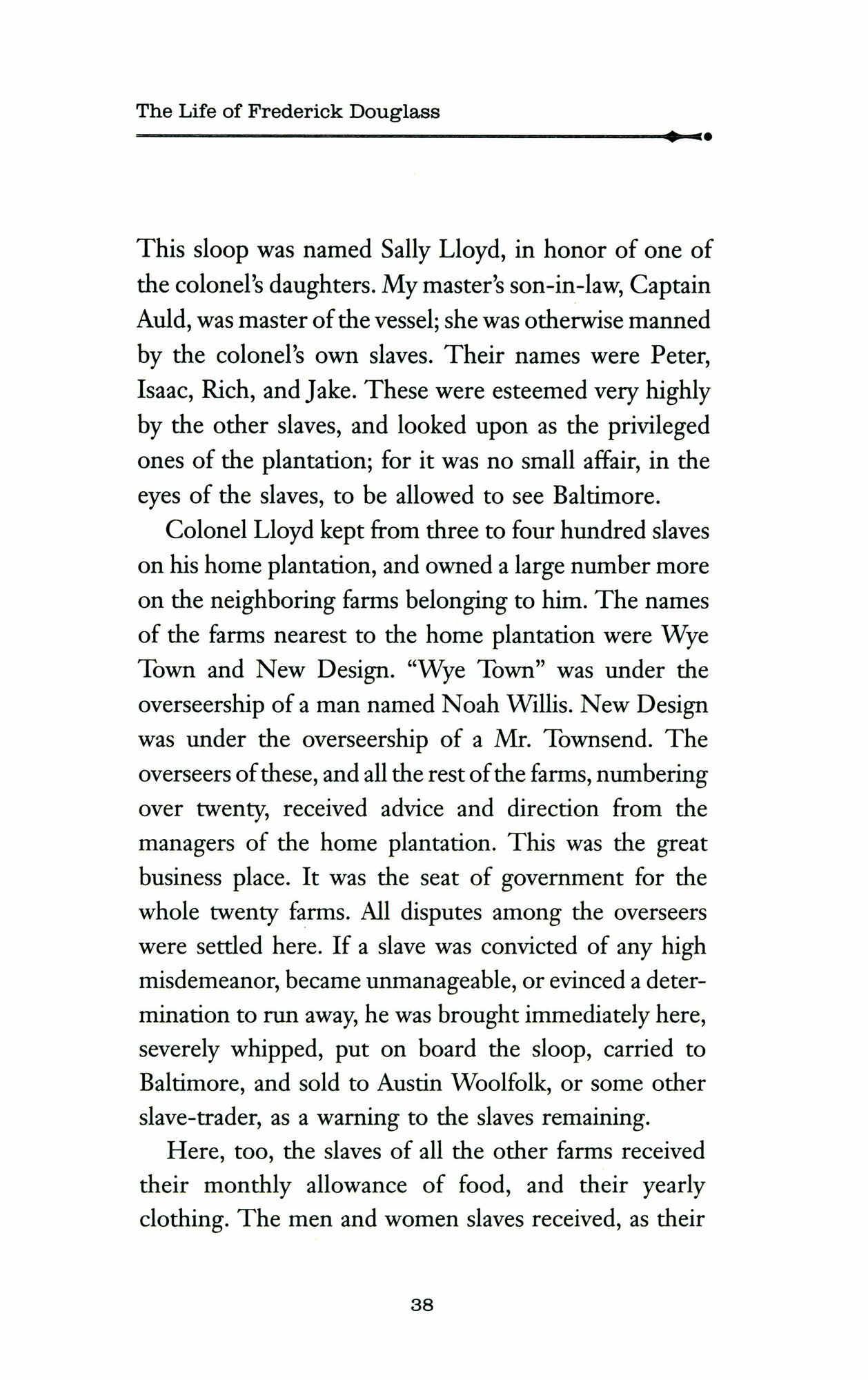 The Life of Frederick Douglass

This sloop was named Sally Lloyd, in honor of one of the colonel's daughters. My master's son-in-law, Captain Auld, was master of the vessel; she was otherwise manned by the colonel's own slaves. Their names were Peter, Isaac, Rich, and Jake. These were esteemed very highly by the other slaves, and looked upon as the privileged ones of the plantation; for it was no small affair, in the eyes of the slaves, to be allowed to see Baltimore.

Colonel Lloyd kept from three to four hundred slaves on his home plantation, and owned a large number more on the neighboring farms belonging to him. The names of the farms nearest to the home plantation were Wye Town and New Design. "Wye Town" was under the overseership of a man named Noah Willis. New Design was under the overseership of a Mr. Townsend. The overseers of these, and all the rest of the farms, numbering over twenty, received advice and direction from the managers of the home plantation. This was the great business place. It was the seat of government for the whole twenty farms. All disputes among the overseers were settled here. If a slave was convicted of any high misdemeanor, became unmanageable, or evinced a determination to run away, he was brought immediately here, severely whipped, put on board the sloop, carried to Baltimore, and sold to Austin Woolfolk, or some other slave-trader, as a warning to the slaves remaining.

Here, too, the slaves of all the other farms received their monthly allowance of food, and their yearly clothing. The men and women slaves received, as their

38